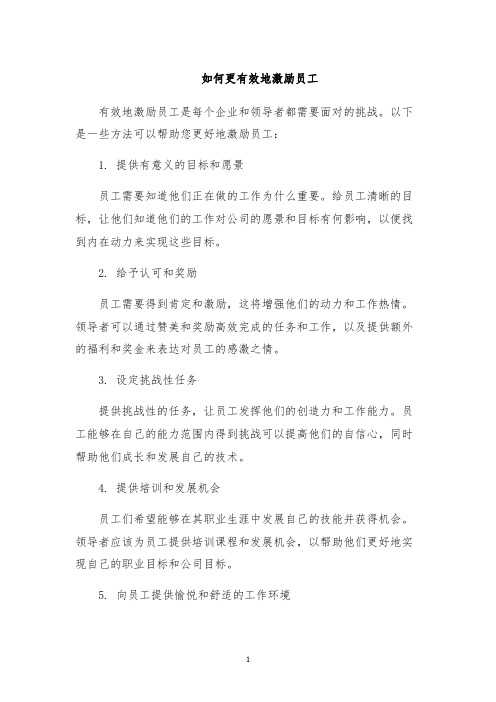 如何更有效地激励员工

有效地激励员工是每个企业和领导者都需要面对的挑战。以下是一些方法可以帮助您更好地激励员工：

1. 提供有意义的目标和愿景

员工需要知道他们正在做的工作为什么重要。给员工清晰的目标，让他们知道他们的工作对公司的愿景和目标有何影响，以便找到内在动力来实现这些目标。

2. 给予认可和奖励

员工需要得到肯定和激励，这将增强他们的动力和工作热情。领导者可以通过赞美和奖励高效完成的任务和工作，以及提供额外的福利和奖金来表达对员工的感激之情。

3. 设定挑战性任务

提供挑战性的任务，让员工发挥他们的创造力和工作能力。员工能够在自己的能力范围内得到挑战可以提高他们的自信心，同时帮助他们成长和发展自己的技术。

4. 提供培训和发展机会

员工们希望能够在其职业生涯中发展自己的技能并获得机会。领导者应该为员工提供培训课程和发展机会，以帮助他们更好地实现自己的职业目标和公司目标。

5. 向员工提供愉悦和舒适的工作环境

1